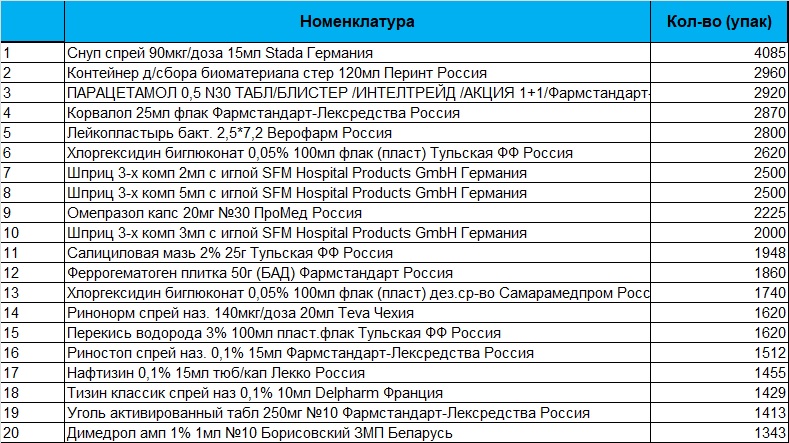 | | Номенклатура | Кол-во (упак) |
|---|---|---|
| 1 | Снуп спрей 90мкг/доза 15мл Stada Германия | 4085 |
| 2 | Контейнер д/сбора биоматериала стер 120мл Перинт Россия | 2960 |
| 3 | ПАРАЦЕТАМОЛ 0,5 N30 ТАБЛ/БЛИСТЕР /ИНТЕЛТРЕЙД /АКЦИЯ 1+1/Фармстандарт- | 2920 |
| 4 | Корвалол 25мл флак Фармстандарт-Лексредства Россия | 2870 |
| 5 | Лейкопластырь бакт. 2,5*7,2 Верофарм Россия | 2800 |
| 6 | Хлоргексидин биглюконат 0,05% 100мл флак (пласт) Тульская ФФ Россия | 2620 |
| 7 | Шприц 3-х комп 2мл с иглой SFM Hospital Products GmbH Германия | 2500 |
| 8 | Шприц 3-х комп 5мл с иглой SFM Hospital Products GmbH Германия | 2500 |
| 9 | Омепразол капс 20мг №30 ПроМед Россия | 2225 |
| 10 | Шприц 3-х комп 3мл с иглой SFM Hospital Products GmbH Германия | 2000 |
| 11 | Салициловая мазь 2% 25г Тульская ФФ Россия | 1948 |
| 12 | Феррогематоген плитка 50г (БАД) Фармстандарт Россия | 1860 |
| 13 | Хлоргексидин биглюконат 0,05% 100мл флак (пласт) дез.ср-во Самарамедпром Росс | 1740 |
| 14 | Ринонорм спрей наз. 140мкг/доза 20мл Teva Чехия | 1620 |
| 15 | Перекись водорода 3% 100мл пласт.флак Тульская ФФ Россия | 1620 |
| 16 | Риностоп спрей наз. 0,1% 15мл Фармстандарт-Лексредства Россия | 1512 |
| 17 | Нафтизин 0,1% 15мл тюб/кап Лекко Россия | 1455 |
| 18 | Тизин классик спрей наз 0,1% 10мл Delpharm Франция | 1429 |
| 19 | Уголь активированный табл 250мг №10 Фармстандарт-Лексредства Россия | 1413 |
| 20 | Димедрол амп 1% 1мл №10 Борисовский ЗМП Беларусь | 1343 |